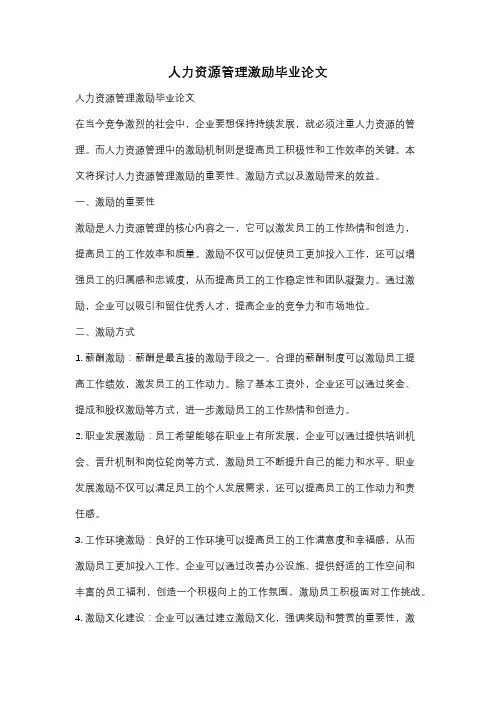 人力资源管理激励毕业论文

人力资源管理激励毕业论文

在当今竞争激烈的社会中，企业要想保持持续发展，就必须注重人力资源的管理。而人力资源管理中的激励机制则是提高员工积极性和工作效率的关键。本文将探讨人力资源管理激励的重要性、激励方式以及激励带来的效益。

一、激励的重要性

激励是人力资源管理的核心内容之一，它可以激发员工的工作热情和创造力，提高员工的工作效率和质量。激励不仅可以促使员工更加投入工作，还可以增强员工的归属感和忠诚度，从而提高员工的工作稳定性和团队凝聚力。通过激励，企业可以吸引和留住优秀人才，提高企业的竞争力和市场地位。

二、激励方式

1. 薪酬激励：薪酬是最直接的激励手段之一。合理的薪酬制度可以激励员工提高工作绩效，激发员工的工作动力。除了基本工资外，企业还可以通过奖金、提成和股权激励等方式，进一步激励员工的工作热情和创造力。

2. 职业发展激励：员工希望能够在职业上有所发展，企业可以通过提供培训机会、晋升机制和岗位轮岗等方式，激励员工不断提升自己的能力和水平。职业发展激励不仅可以满足员工的个人发展需求，还可以提高员工的工作动力和责任感。

3. 工作环境激励：良好的工作环境可以提高员工的工作满意度和幸福感，从而激励员工更加投入工作。企业可以通过改善办公设施、提供舒适的工作空间和丰富的员工福利，创造一个积极向上的工作氛围，激励员工积极面对工作挑战。

4. 激励文化建设：企业可以通过建立激励文化，强调奖励和赞赏的重要性，激